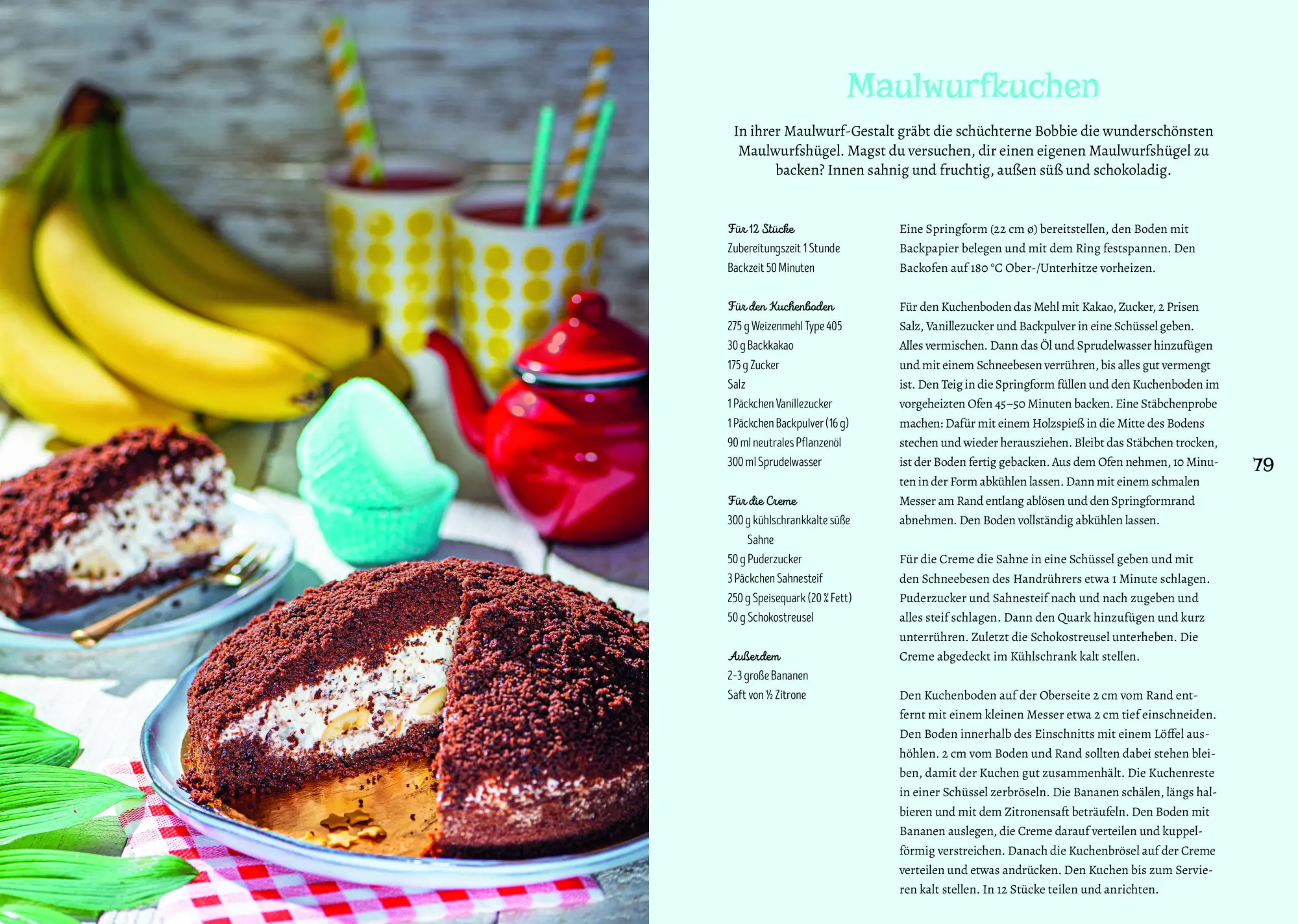 Maulwurfkuchen

In ihrer Maulwurf-Gestalt gräbt die schüchterne Bobbie die wunderschönsten Maulwurfshügel. Magst du versuchen, dir einen eigenen Maulwurfshügel zu backen? Innen sahnig und fruchtig, außen süß und schokoladig.

Für 12 Stücke
Zubereitungszeit 1 Stunde
Backzeit 50 Minuten

Für den Kuchenboden
275 g Weizenmehl Type 405
30 g Backkakao
175 g Zucker
Salz
1 Päckchen Vanillezucker
1 Päckchen Backpulver (16 g)
90 ml neutrales Pflanzenöl
300 ml Sprudelwasser

Für die Creme
300 g kühlschrankkalte süße Sahne
50 g Puderzucker
3 Päckchen Sahnesteif
250 g Speisequark (20 % Fett)
50 g Schokostreusel

Außerdem
2-3 große Bananen
Saft von ½ Zitrone

Eine Springform (22 cm ø) bereitstellen, den Boden mit Backpapier belegen und mit dem Ring festspannen. Den Backofen auf 180 °C Ober-/Unterhitze vorheizen.

Für den Kuchenboden das Mehl mit Kakao, Zucker, 2 Prisen Salz, Vanillezucker und Backpulver in eine Schüssel geben. Alles vermischen. Dann das Öl und Sprudelwasser hinzufügen und mit einem Schneebesen verrühren, bis alles gut vermengt ist. Den Teig in die Springform füllen und den Kuchenboden im vorgeheizten Ofen 45–50 Minuten backen. Eine Stäbchenprobe machen: Dafür mit einem Holzspieß in die Mitte des Bodens stechen und wieder herausziehen. Bleibt das Stäbchen trocken, ist der Boden fertig gebacken. Aus dem Ofen nehmen, 10 Minuten in der Form abkühlen lassen. Dann mit einem schmalen Messer am Rand entlang ablösen und den Springformrand abnehmen. Den Boden vollständig abkühlen lassen.

Für die Creme die Sahne in eine Schüssel geben und mit den Schneebesen des Handrührers etwa 1 Minute schlagen. Puderzucker und Sahnesteif nach und nach zugeben und alles steif schlagen. Dann den Quark hinzufügen und kurz unterrühren. Zuletzt die Schokostreusel unterheben. Die Creme abgedeckt im Kühlschrank kalt stellen.

Den Kuchenboden auf der Oberseite 2 cm vom Rand entfernt mit einem kleinen Messer etwa 2 cm tief einschneiden. Den Boden innerhalb des Einschnitts mit einem Löffel aushöhlen. 2 cm vom Boden und Rand sollten dabei stehen bleiben, damit der Kuchen gut zusammenhält. Die Kuchenreste in einer Schüssel zerbröseln. Die Bananen schälen, längs halbieren und mit dem Zitronensaft beträufeln. Den Boden mit Bananen auslegen, die Creme darauf verteilen und kuppelförmig verstreichen. Danach die Kuchenbrösel auf der Creme verteilen und etwas andrücken. Den Kuchen bis zum Servieren kalt stellen. In 12 Stücke teilen und anrichten.

79